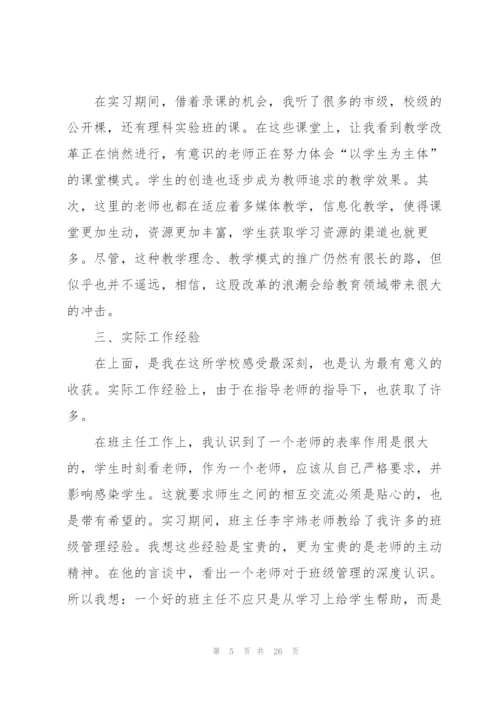 在实习期间，借着录课的机会，我听了很多的市级，校级的公开棵，还有理科实验班的课。在这些课堂上，让我看到教学改革正在悄然进行，有意识的老师正在努力体会“以学生为主体”的课堂模式。学生的创造也逐步成为教师追求的教学效果。其次，这里的老师也都在适应着多媒体教学，信息化教学，使得课堂更加生动，资源更加丰富，学生获取学习资源的渠道也就更多。尽管，这种教学理念、教学模式的推广仍然有很长的路，但似乎也并不遥远，相信，这股改革的浪潮会给教育领域带来很大的冲击。

三、实际工作经验

在上面，是我在这所学校感受最深刻，也是认为最有意义的收获。实际工作经验上，由于在指导老师的指导下，也获取了许多。

在班主任工作上，我认识到了一个老师的表率作用是很大的，学生时刻看老师，作为一个老师，应该从自己严格要求，并影响感染学生。这就要求师生之间的相互交流必须是贴心的，也是带有希望的。实习期间，班主任李宇炜老师教给了我许多的班级管理经验。我想这些经验是宝贵的，更为宝贵的是老师的主动精神。在他的言谈中，看出一个老师对于班级管理的深度认识。所以我想：一个好的班主任不应只是从学习上给学生帮助，而是

第 5 页 共 26 页